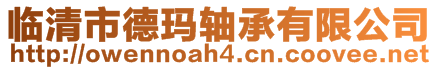 临清市德玛轴承有限公司
http://owennoah4.cn.coovee.net